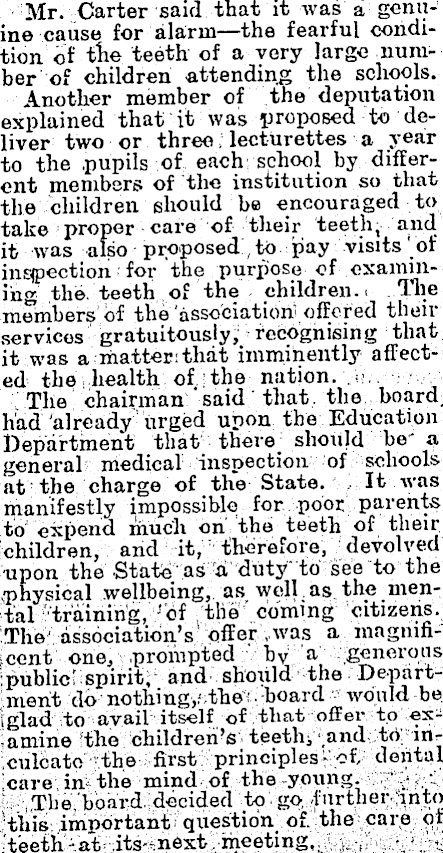 Mr. Carter said that it was a genuine cause for alarm—the fearful condition of the teeth of a very large number of children attending the schools.

Another member of the deputation explained that it was proposed to deliver two or three lecturettes a year to the pupils of each school by different members of the institution so that the children should be encouraged to take proper care of their teeth, and it was also proposed to pay visits of inspection for the purpose of examining the teeth of the children. The members of the association offered their services gratuitously, recognising that it was a matter that imminently affected the health of the nation.

The chairman said that the board had already urged upon the Education Department that there should be a general medical inspection of schools at the charge of the State. It was manifestly impossible for poor parents to expend much on the teeth of their children, and it, therefore, devolved upon the State as a duty to see to the physical wellbeing, as well as the mental training, of the coming citizens. The association's offer was a magnificent one, prompted by a generous public spirit, and should the Department do nothing, the board would be glad to avail itself of that offer to examine the children's teeth, and to inculcate the first principles of dental care in the mind of the young.

The board decided to go further into this important question of the care of teeth at its next meeting.